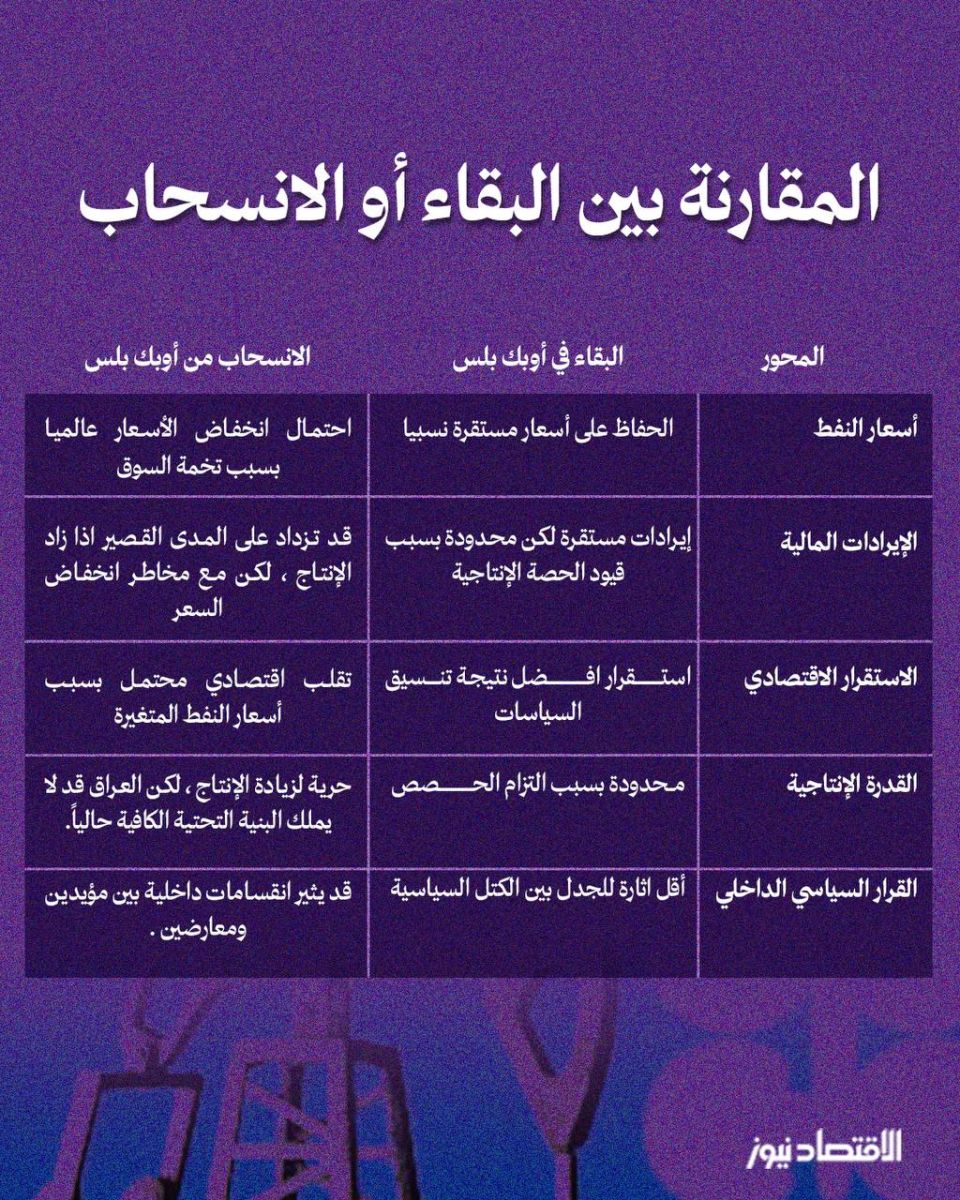 المقارنة بين البقاء أو الانسحاب

| المحور | البقاء في أوبك بلس | الانسحاب من أوبك بلس |
|---|---|---|
| أسعار النفط | الحفاظ على أسعار مستقرة نسبيا | احتمال انخفاض الأسعار عالميا بسبب تخمة السوق |
| الإيرادات المالية | إيرادات مستقرة لكن محدودة بسبب قيود الحصة الإنتاجية | قد تزداد على المدى القصير اذا زاد الإنتاج ، لكن مع مخاطر انخفاض السعر |
| الاستقرار الاقتصادي | استقرار افضل نتيجة تنسيق السياسات | تقلب اقتصادي محتمل بسبب أسعار النفط المتغيرة |
| القدرة الإنتاجية | محدودة بسبب التزام الحصص | حرية لزيادة الإنتاج ، لكن العراق قد لا يملك البنية التحتية الكافية حالياً. |
| القرار السياسي الداخلي | أقل اثارة للجدل بين الكتل السياسية | قد يثير انقسامات داخلية بين مؤيدين ومعارضين . |

الاقتصاد نيوز